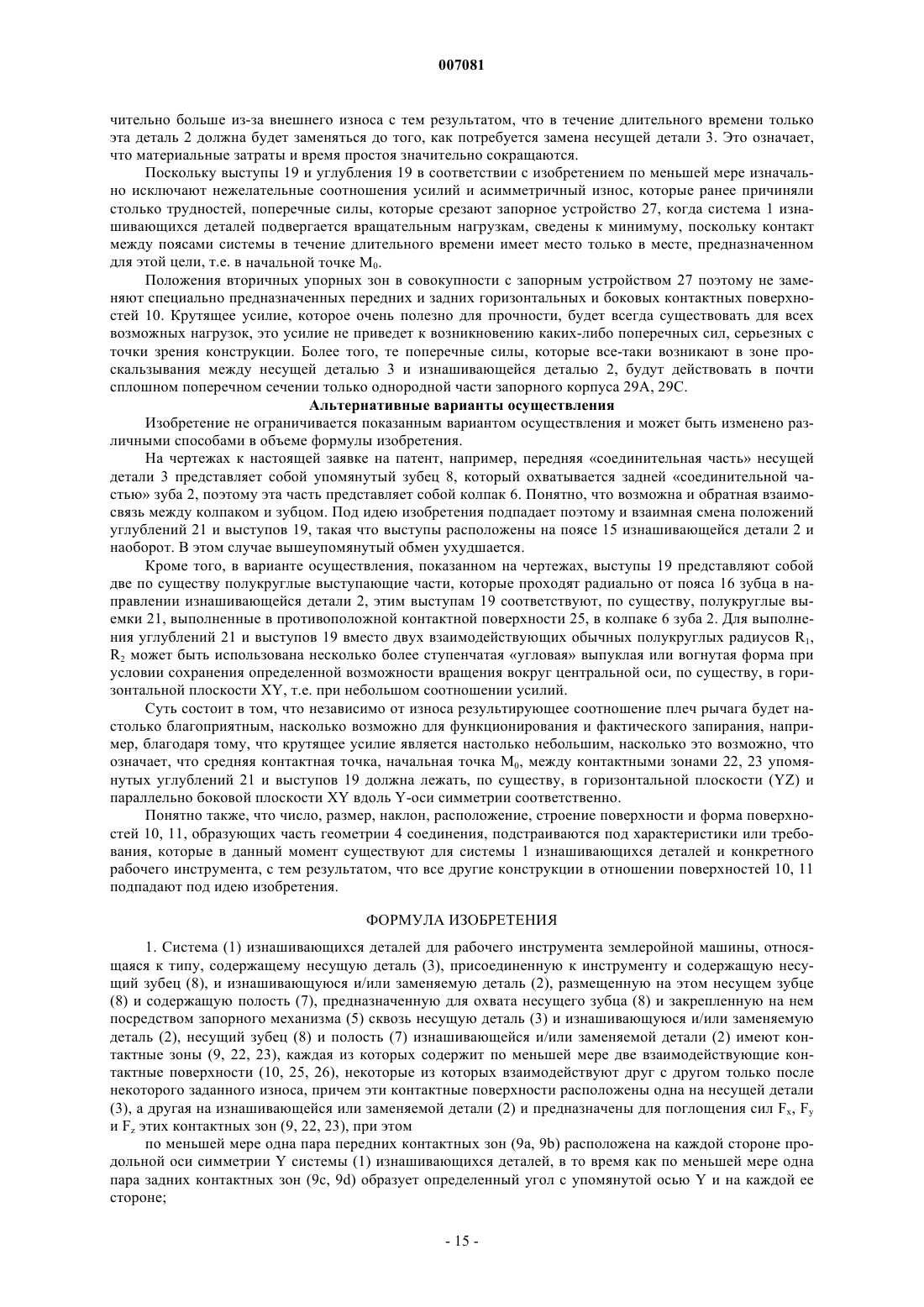 007081

чительно больше из-за внешнего износа с тем результатом, что в течение длительного времени только эта деталь 2 должна будет заменяться до того, как потребуется замена несущей детали 3. Это означает, что материальные затраты и время простоя значительно сокращаются.

Поскольку выступы 19 и углубления 19 в соответствии с изобретением по меньшей мере изначально исключают нежелательные соотношения усилий и асимметричный износ, которые ранее причиняли столько трудностей, поперечные силы, которые срезают запорное устройство 27, когда система 1 изнашивающихся деталей подвергается вращательным нагрузкам, сведены к минимуму, поскольку контакт между поясами системы в течение длительного времени имеет место только в месте, предназначенном для этой цели, т.е. в начальной точке $M_0$.

Положения вторичных упорных зон в совокупности с запорным устройством 27 поэтому не заменяют специально предназначенных передних и задних горизонтальных и боковых контактных поверхностей 10. Крутящее усилие, которое очень полезно для прочности, будет всегда существовать для всех возможных нагрузок, это усилие не приведет к возникновению каких-либо поперечных сил, серьезных с точки зрения конструкции. Более того, те поперечные силы, которые все-таки возникают в зоне проскальзывания между несущей деталью 3 и изнашивающейся деталью 2, будут действовать в почти сплошном поперечном сечении только однородной части запорного корпуса 29A, 29C.

Альтернативные варианты осуществления

Изобретение не ограничивается показанным вариантом осуществления и может быть изменено различными способами в объеме формулы изобретения.

На чертежах к настоящей заявке на патент, например, передняя «соединительная часть» несущей детали 3 представляет собой упомянутый зубец 8, который охватывается задней «соединительной частью» зуба 2, поэтому эта часть представляет собой колпак 6. Понятно, что возможна и обратная взаимосвязь между колпаком и зубцом. Под идею изобретения подпадает поэтому и взаимная смена положений углублений 21 и выступов 19, такая что выступы расположены на поясе 15 изнашивающейся детали 2 и наоборот. В этом случае вышеупомянутый обмен ухудшается.

Кроме того, в варианте осуществления, показанном на чертежах, выступы 19 представляют собой две по существу полукруглые выступающие части, которые проходят радиально от пояса 16 зубца в направлении изнашивающейся детали 2, этим выступам 19 соответствуют, по существу, полукруглые выемки 21, выполненные в противоположной контактной поверхности 25, в колпаке 6 зуба 2. Для выполнения углублений 21 и выступов 19 вместо двух взаимодействующих обычных полукруглых радиусов $R_1$, $R_2$ может быть использована несколько более ступенчатая «угловая» выпуклая или вогнутая форма при условии сохранения определенной возможности вращения вокруг центральной оси, по существу, в горизонтальной плоскости XY, т.е. при небольшом соотношении усилий.

Суть состоит в том, что независимо от износа результирующее соотношение плеч рычага будет настолько благоприятным, насколько возможно для функционирования и фактического запирания, например, благодаря тому, что крутящее усилие является настолько небольшим, насколько это возможно, что означает, что средняя контактная точка, начальная точка $M_0$, между контактными зонами 22, 23 упомянутых углублений 21 и выступов 19 должна лежать, по существу, в горизонтальной плоскости (YZ) и параллельно боковой плоскости XY вдоль Y-оси симметрии соответственно.

Понятно также, что число, размер, наклон, расположение, строение поверхности и форма поверхностей 10, 11, образующих часть геометрии 4 соединения, подстраиваются под характеристики или требования, которые в данный момент существуют для системы 1 изнашивающихся деталей и конкретного рабочего инструмента, с тем результатом, что все другие конструкции в отношении поверхностей 10, 11 подпадают под идею изобретения.

ФОРМУЛА ИЗОБРЕТЕНИЯ

1. Система (1) изнашивающихся деталей для рабочего инструмента землеройной машины, относящаяся к типу, содержащему несущую деталь (3), присоединенную к инструменту и содержащую несущий зубец (8), и изнашивающуюся и/или заменяемую деталь (2), размещенную на этом несущем зубце (8) и содержащую полость (7), предназначенную для охвата несущего зубца (8) и закрепленную на нем посредством запорного механизма (5) сквозь несущую деталь (3) и изнашивающуюся и/или заменяемую деталь (2), несущий зубец (8) и полость (7) изнашивающейся и/или заменяемой детали (2) имеют контактные зоны (9, 22, 23), каждая из которых содержит по меньшей мере две взаимодействующие контактные поверхности (10, 25, 26), некоторые из которых взаимодействуют друг с другом только после некоторого заданного износа, причем эти контактные поверхности расположены одна на несущей детали (3), а другая на изнашивающейся или заменяемой детали (2) и предназначены для поглощения сил $F_x$, $F_y$ и $F_z$ этих контактных зон (9, 22, 23), при этом

по меньшей мере одна пара передних контактных зон (9a, 9b) расположена на каждой стороне продольной оси симметрии Y системы (1) изнашивающихся деталей, в то время как по меньшей мере одна пара задних контактных зон (9c, 9d) образует определенный угол с упомянутой осью Y и на каждой ее стороне;

- 15 -